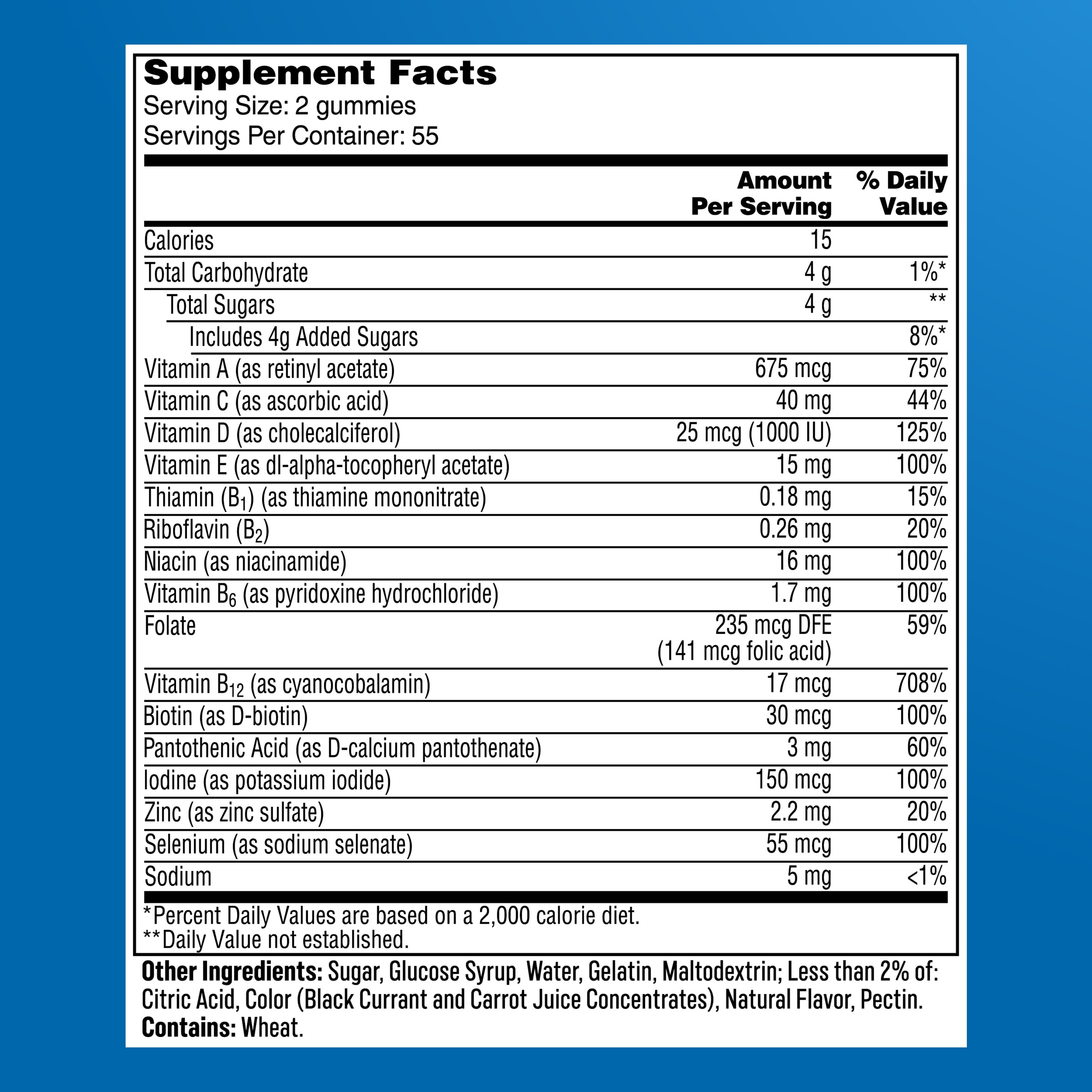 Supplement Facts
Serving Size: 2 gummies
Servings Per Container: 55

| | Amount Per Serving | % Daily Value |
|---|---|---|
| Calories | 15 | |
| Total Carbohydrate | 4 g | 1%* |
| Total Sugars | 4 g | ** |
| Includes 4g Added Sugars | | 8%* |
| Vitamin A (as retinyl acetate) | 675 mcg | 75% |
| Vitamin C (as ascorbic acid) | 40 mg | 44% |
| Vitamin D (as cholecalciferol) | 25 mcg (1000 IU) | 125% |
| Vitamin E (as dl-alpha-tocopheryl acetate) | 15 mg | 100% |
| Thiamin ($B_1$) (as thiamine mononitrate) | 0.18 mg | 15% |
| Riboflavin ($B_2$) | 0.26 mg | 20% |
| Niacin (as niacinamide) | 16 mg | 100% |
| Vitamin $B_6$ (as pyridoxine hydrochloride) | 1.7 mg | 100% |
| Folate | 235 mcg DFE (141 mcg folic acid) | 59% |
| Vitamin $B_{12}$ (as cyanocobalamin) | 17 mcg | 708% |
| Biotin (as D-biotin) | 30 mcg | 100% |
| Pantothenic Acid (as D-calcium pantothenate) | 3 mg | 60% |
| Iodine (as potassium iodide) | 150 mcg | 100% |
| Zinc (as zinc sulfate) | 2.2 mg | 20% |
| Selenium (as sodium selenate) | 55 mcg | 100% |
| Sodium | 5 mg | <1% |

*Percent Daily Values are based on a 2,000 calorie diet.
**Daily Value not established.

Other Ingredients: Sugar, Glucose Syrup, Water, Gelatin, Maltodextrin; Less than 2% of: Citric Acid, Color (Black Currant and Carrot Juice Concentrates), Natural Flavor, Pectin.
Contains: Wheat.